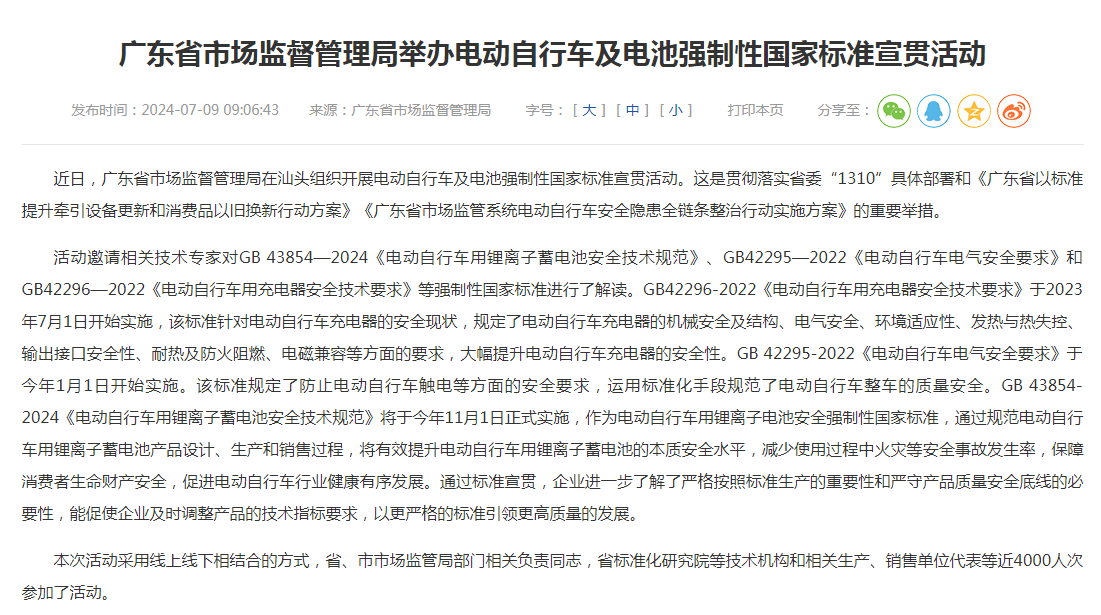 广东省市场监督管理局举办电动自行车及电池强制性国家标准宣贯活动

发布时间：2024-07-09 09:06:43　来源：广东省市场监督管理局　字号：[ 大 ] [ 中 ] [ 小 ]　打印本页　分享至：

近日，广东省市场监督管理局在汕头组织开展电动自行车及电池强制性国家标准宣贯活动。这是贯彻落实省委“1310”具体部署和《广东省以标准提升牵引设备更新和消费品以旧换新行动方案》《广东省市场监管系统电动自行车安全隐患全链条整治行动实施方案》的重要举措。

活动邀请相关技术专家对GB 43854—2024《电动自行车用锂离子蓄电池安全技术规范》、GB42295—2022《电动自行车电气安全要求》和GB42296—2022《电动自行车用充电器安全技术要求》等强制性国家标准进行了解读。GB42296-2022《电动自行车用充电器安全技术要求》于2023年7月1日开始实施，该标准针对电动自行车充电器的安全现状，规定了电动自行车充电器的机械安全及结构、电气安全、环境适应性、发热与热失控、输出接口安全性、耐热及防火阻燃、电磁兼容等方面的要求，大幅提升电动自行车充电器的安全性。GB 42295-2022《电动自行车电气安全要求》于今年1月1日开始实施。该标准规定了防止电动自行车触电等方面的安全要求，运用标准化手段规范了电动自行车整车的质量安全。GB 43854-2024《电动自行车用锂离子蓄电池安全技术规范》将于今年11月1日正式实施，作为电动自行车用锂离子电池安全强制性国家标准，通过规范电动自行车用锂离子蓄电池产品设计、生产和销售过程，将有效提升电动自行车用锂离子蓄电池的本质安全水平，减少使用过程中火灾等安全事故发生率，保障消费者生命财产安全，促进电动自行车行业健康有序发展。通过标准宣贯，企业进一步了解了严格按照标准生产的重要性和严守产品质量安全底线的必要性，能促使企业及时调整产品的技术指标要求，以更严格的标准引领更高质量的发展。

本次活动采用线上线下相结合的方式，省、市市场监管局部门相关负责同志，省标准化研究院等技术机构和相关生产、销售单位代表等近4000人次参加了活动。